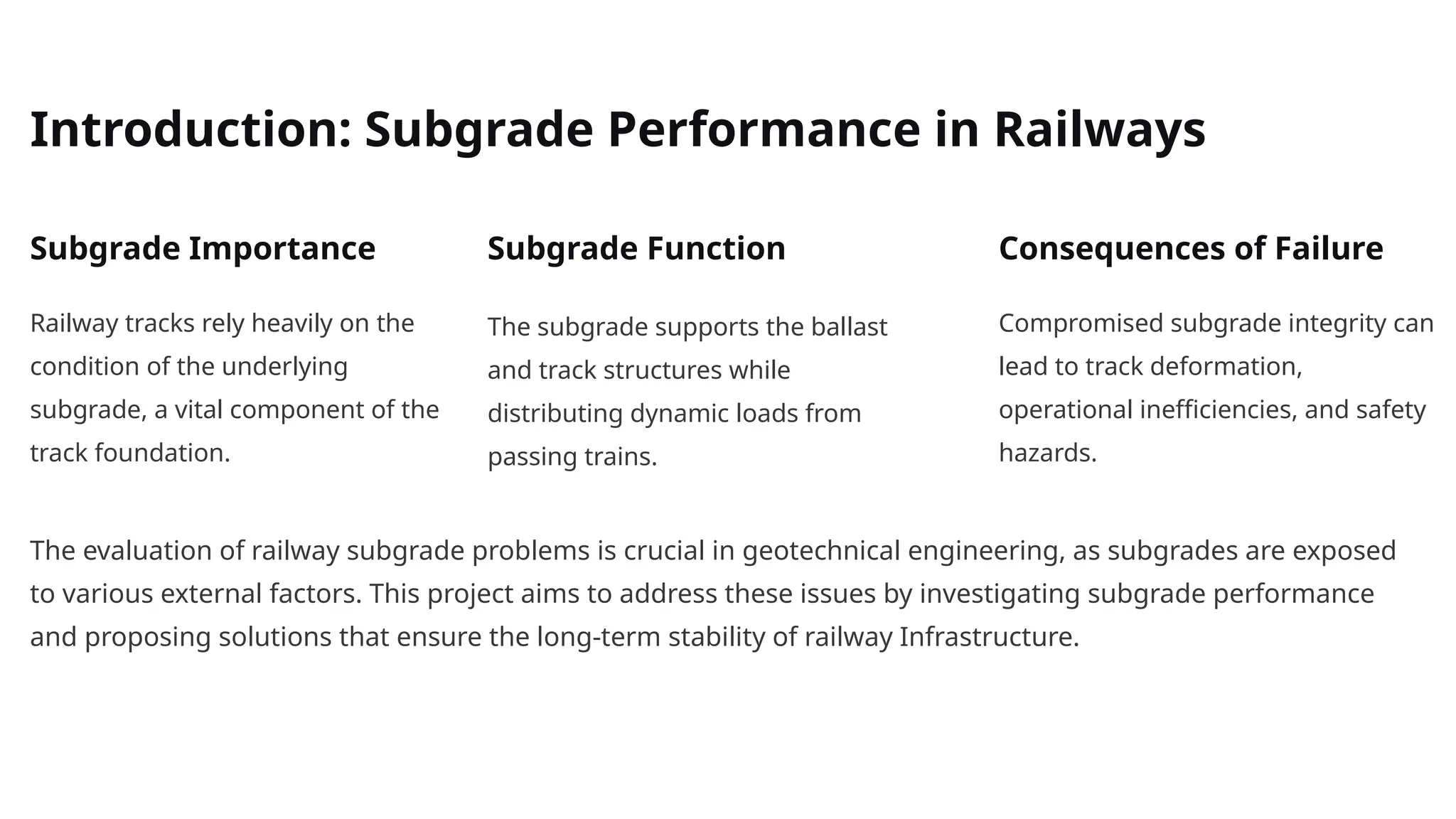 Introduction: Subgrade Performance in Railways

Subgrade Importance

Railway tracks rely heavily on the condition of the underlying subgrade, a vital component of the track foundation.

Subgrade Function

The subgrade supports the ballast and track structures while distributing dynamic loads from passing trains.

Consequences of Failure

Compromised subgrade integrity can lead to track deformation, operational inefficiencies, and safety hazards.

The evaluation of railway subgrade problems is crucial in geotechnical engineering, as subgrades are exposed to various external factors. This project aims to address these issues by investigating subgrade performance and proposing solutions that ensure the long-term stability of railway Infrastructure.